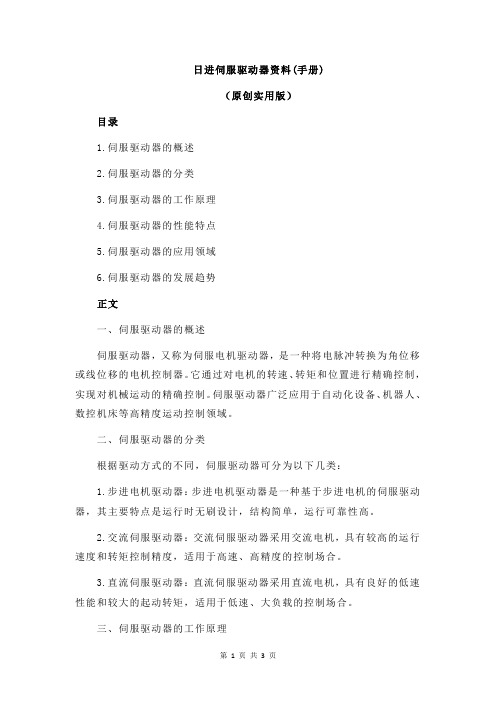 日进伺服驱动器资料(手册)

（原创实用版）

目录

1.伺服驱动器的概述

2.伺服驱动器的分类

3.伺服驱动器的工作原理

4.伺服驱动器的性能特点

5.伺服驱动器的应用领域

6.伺服驱动器的发展趋势

正文

一、伺服驱动器的概述

伺服驱动器，又称为伺服电机驱动器，是一种将电脉冲转换为角位移或线位移的电机控制器。它通过对电机的转速、转矩和位置进行精确控制，实现对机械运动的精确控制。伺服驱动器广泛应用于自动化设备、机器人、数控机床等高精度运动控制领域。

二、伺服驱动器的分类

根据驱动方式的不同，伺服驱动器可分为以下几类：

1.步进电机驱动器：步进电机驱动器是一种基于步进电机的伺服驱动器，其主要特点是运行时无刷设计，结构简单，运行可靠性高。

2.交流伺服驱动器：交流伺服驱动器采用交流电机，具有较高的运行速度和转矩控制精度，适用于高速、高精度的控制场合。

3.直流伺服驱动器：直流伺服驱动器采用直流电机，具有良好的低速性能和较大的起动转矩，适用于低速、大负载的控制场合。

三、伺服驱动器的工作原理

第 1 页 共 3 页